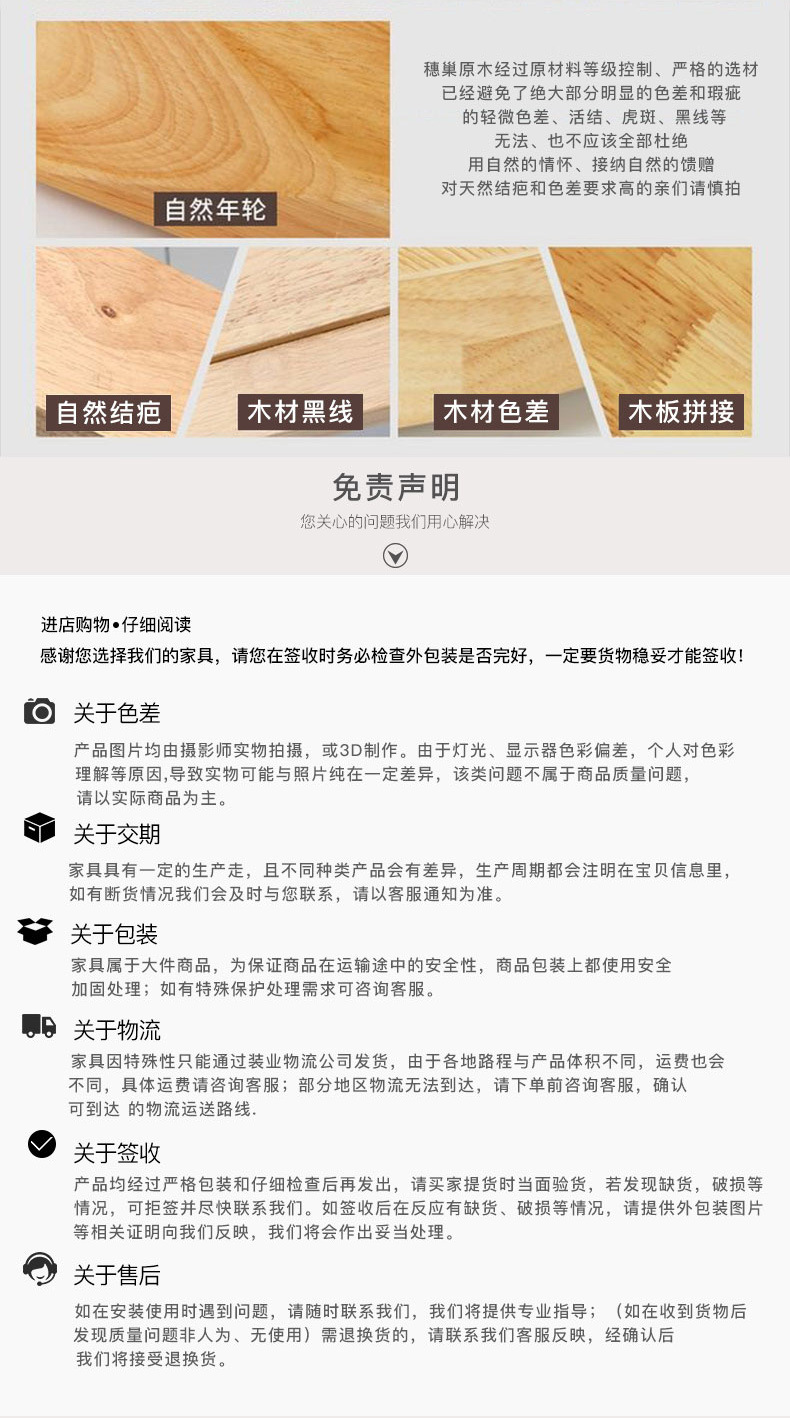 自然年轮

穗巢原木经过原材料等级控制、严格的选材
已经避免了绝大部分明显的色差和瑕疵
的轻微色差、活结、虎斑、黑线等
无法、也不应该全部杜绝
用自然的情怀、接纳自然的馈赠
对天然结疤和色差要求高的亲们请慎拍

自然结疤

木材黑线

木材色差

木板拼接

免责声明
您关心的问题我们用心解决

进店购物•仔细阅读
感谢您选择我们的家具，请您在签收时务必检查外包装是否完好，一定要货物稳妥才能签收！

关于色差
产品图片均由摄影师实物拍摄，或3D制作。由于灯光、显示器色彩偏差，个人对色彩理解等原因,导致实物可能与照片纯在一定差异，该类问题不属于商品质量问题，请以实际商品为主。

关于交期
家具具有一定的生产走，且不同种类产品会有差异，生产周期都会注明在宝贝信息里，如有断货情况我们会及时与您联系，请以客服通知为准。

关于包装
家具属于大件商品，为保证商品在运输途中的安全性，商品包装上都使用安全加固处理；如有特殊保护处理需求可咨询客服。

关于物流
家具因特殊性只能通过装业物流公司发货，由于各地路程与产品体积不同，运费也会不同，具体运费请咨询客服；部分地区物流无法到达，请下单前咨询客服，确认可到达 的物流运送路线.

关于签收
产品均经过严格包装和仔细检查后再发出，请买家提货时当面验货，若发现缺货，破损等情况，可拒签并尽快联系我们。如签收后在反应有缺货、破损等情况，请提供外包装图片等相关证明向我们反映，我们将会作出妥当处理。

关于售后
如在安装使用时遇到问题，请随时联系我们，我们将提供专业指导；（如在收到货物后发现质量问题非人为、无使用）需退换货的，请联系我们客服反映，经确认后我们将接受退换货。